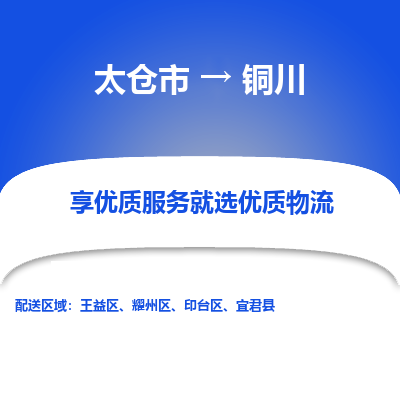 太仓市 → 铜川

享优质服务就选优质物流

配送区域：王益区、耀州区、印台区、宜君县